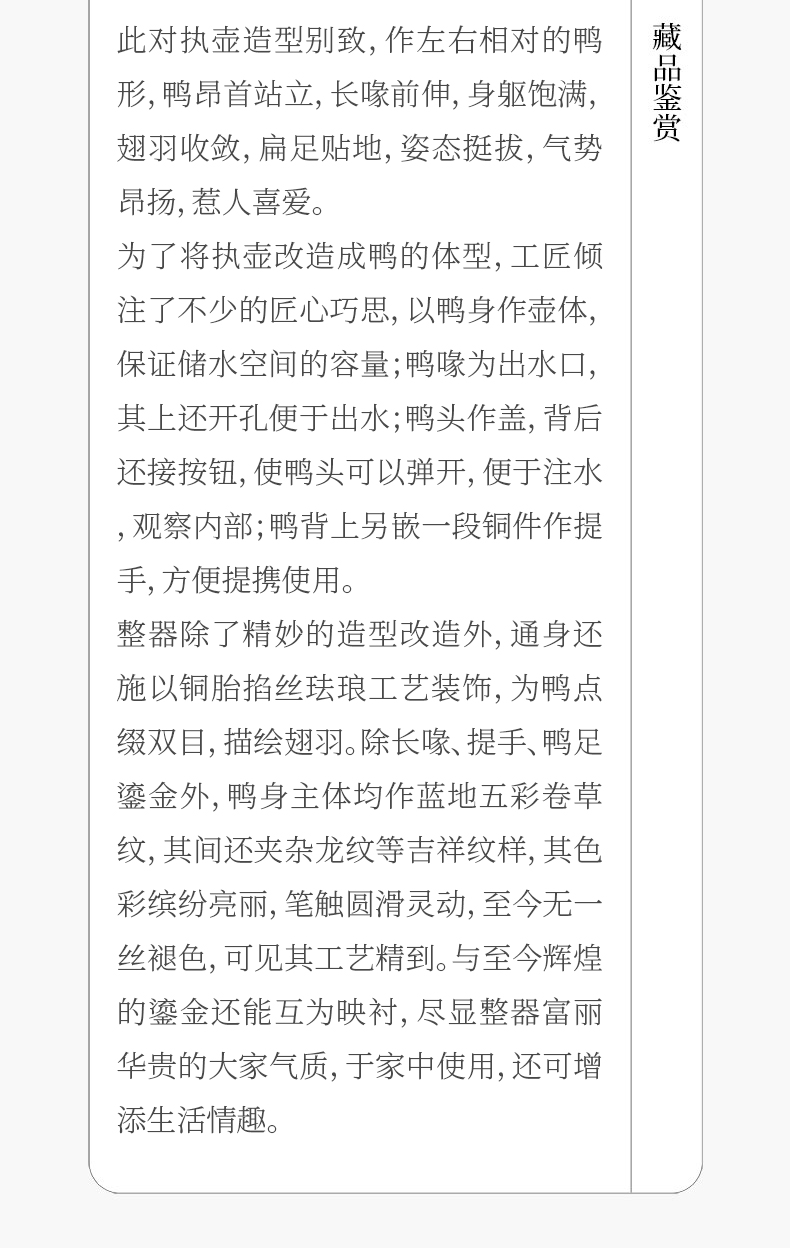 此对执壶造型别致，作左右相对的鸭形，鸭昂首站立，长喙前伸，身躯饱满，翅羽收敛，扁足贴地，姿态挺拔，气势昂扬，惹人喜爱。

为了将执壶改造成鸭的体型，工匠倾注了不少的匠心巧思，以鸭身作壶体，保证储水空间的容量；鸭喙为出水口，其上还开孔便于出水；鸭头作盖，背后还接按钮，使鸭头可以弹开，便于注水，观察内部；鸭背上另嵌一段铜件作提手，方便提携使用。

整器除了精妙的造型改造外，通身还施以铜胎掐丝珐琅工艺装饰，为鸭点缀双目，描绘翅羽。除长喙、提手、鸭足鎏金外，鸭身主体均作蓝地五彩卷草纹，其间还夹杂龙纹等吉祥纹样，其色彩缤纷亮丽，笔触圆滑灵动，至今无一丝褪色，可见其工艺精到。与至今辉煌的鎏金还能互为映衬，尽显整器富丽华贵的大家气质，于家中使用，还可增添生活情趣。

藏品鉴赏